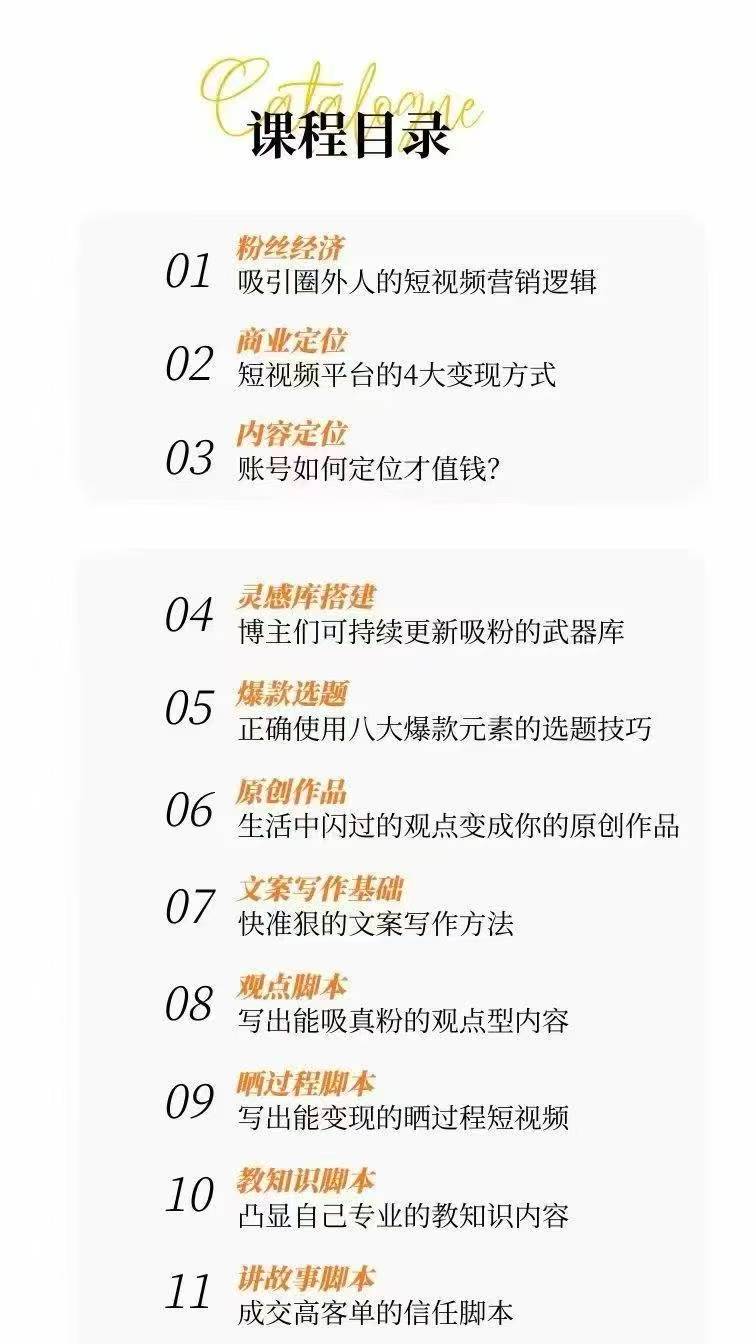 Catalogue
课程目录

01
粉丝经济
吸引圈外人的短视频营销逻辑

02
商业定位
短视频平台的4大变现方式

03
内容定位
账号如何定位才值钱?

04
灵感库搭建
博主们可持续更新吸粉的武器库

05
爆款选题
正确使用八大爆款元素的选题技巧

06
原创作品
生活中闪过的观点变成你的原创作品

07
文案写作基础
快准狠的文案写作方法

08
观点脚本
写出能吸真粉的观点型内容

09
晒过程脚本
写出能变现的晒过程短视频

10
教知识脚本
凸显自己专业的教知识内容

11
讲故事脚本
成交高客单的信任脚本